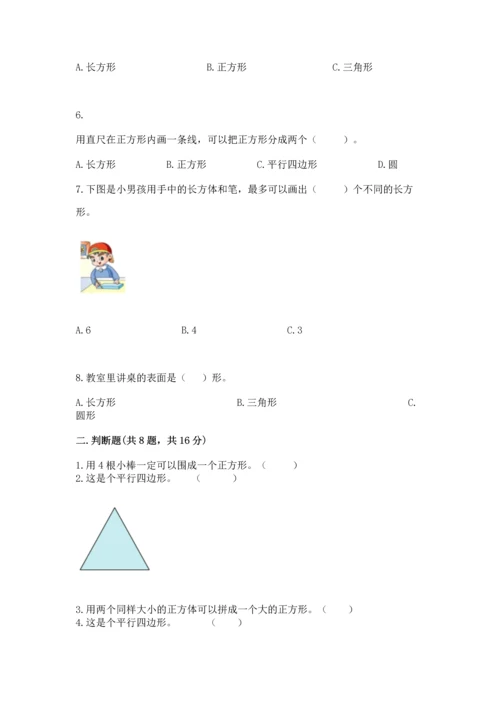 A. 长方形　　　　B. 正方形　　　　C. 三角形

6.

用直尺在正方形内画一条线，可以把正方形分成两个（　　）。

A. 长方形　　　B. 正方形　　　C. 平行四边形　　　D. 圆

7. 下图是小男孩用手中的长方体和笔，最多可以画出（　　）个不同的长方形。

A. 6　　　B. 4　　　C. 3

8. 教室里讲桌的表面是（　）形。

A. 长方形　　　　B. 三角形　　　　C. 圆形

二. 判断题(共 8 题，共 16 分)

1. 用 4 根小棒一定可以围成一个正方形。（　　）
2. 这是个平行四边形。　（　　）

3. 用两个同样大小的正方体可以拼成一个大的正方形。（　　）
4. 这是个平行四边形。　（　　）